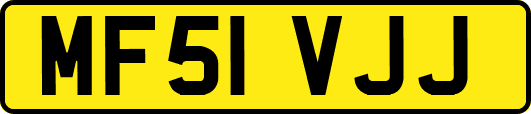 MF51 VJJ